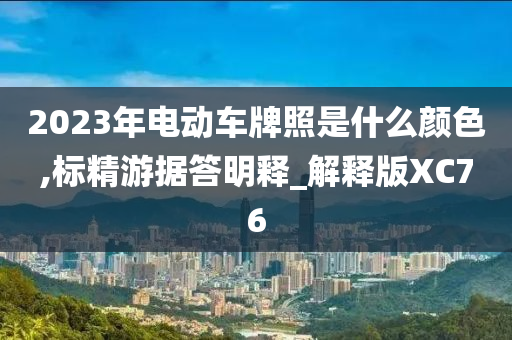 2023年电动车牌照是什么颜色,标精游据答明释_解释版XC76